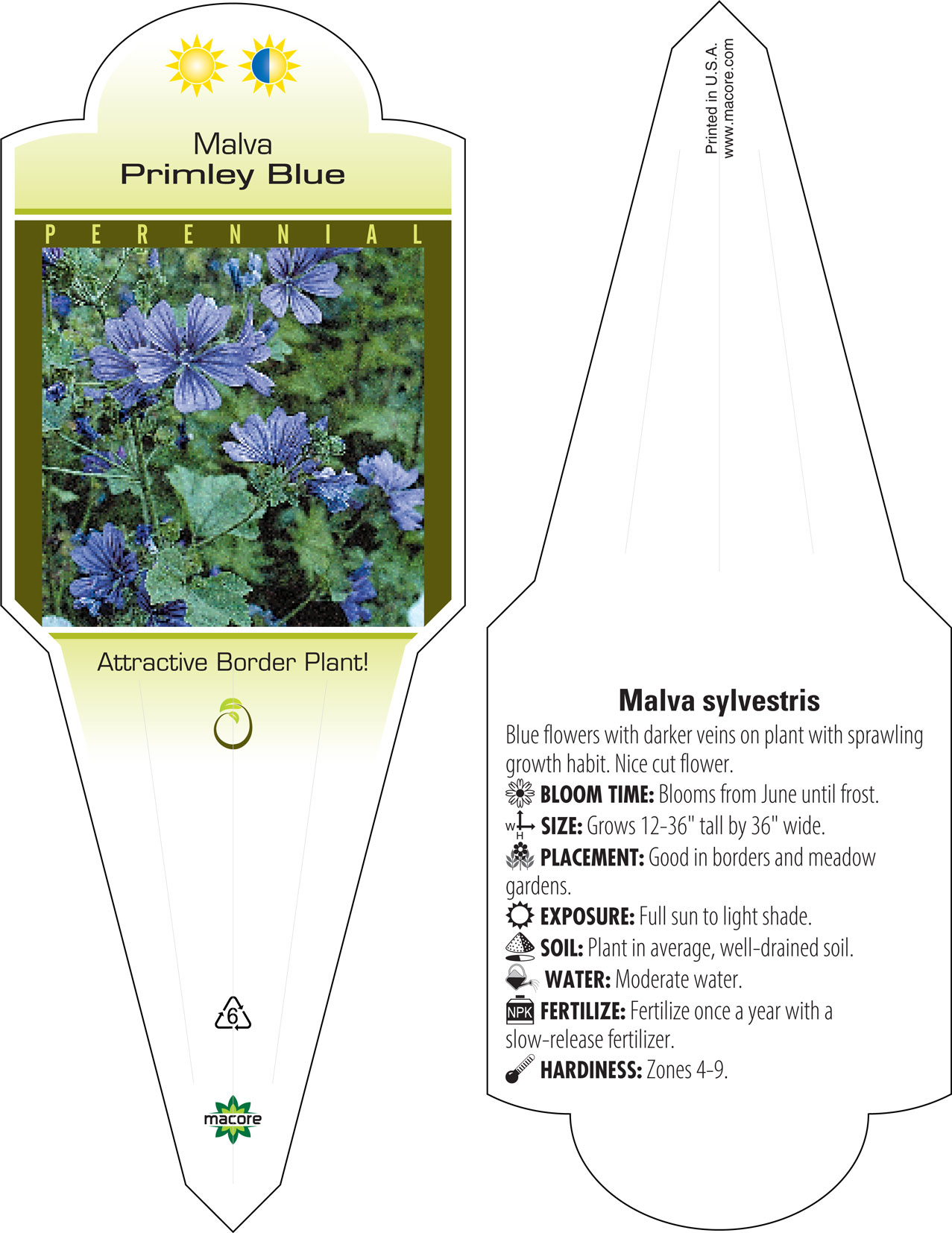 Malva
Primley Blue

PERENNIAL

Attractive Border Plant!

6

macore

Printed in U.S.A.
www.macore.com

Malva sylvestris

Blue flowers with darker veins on plant with sprawling growth habit. Nice cut flower.

BLOOM TIME: Blooms from June until frost.

W H SIZE: Grows 12-36" tall by 36" wide.

PLACEMENT: Good in borders and meadow gardens.

EXPOSURE: Full sun to light shade.

SOIL: Plant in average, well-drained soil.

WATER: Moderate water.

NPK FERTILIZE: Fertilize once a year with a slow-release fertilizer.

HARDINESS: Zones 4-9.